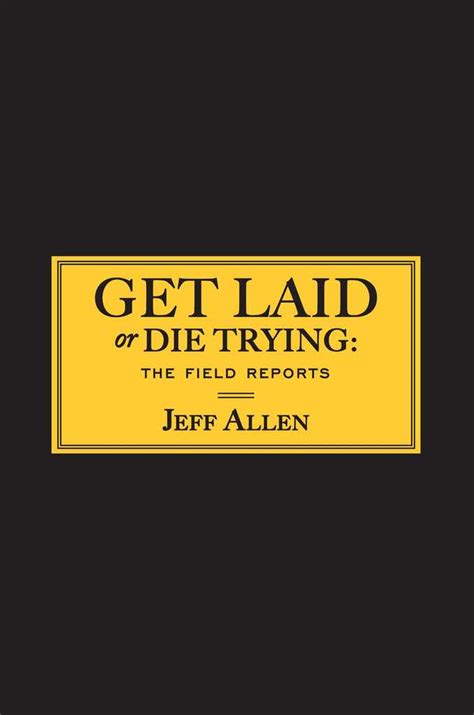 GET LAID
or DIE TRYING:
THE FIELD REPORTS

JEFF ALLEN